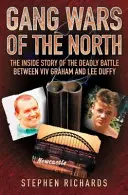 GANG WARS OF THE NORTH

THE INSIDE STORY OF THE DEADLY BATTLE BETWEEN VIV GRAHAM AND LEE DUFFY

Newcastle

STEPHEN RICHARDS